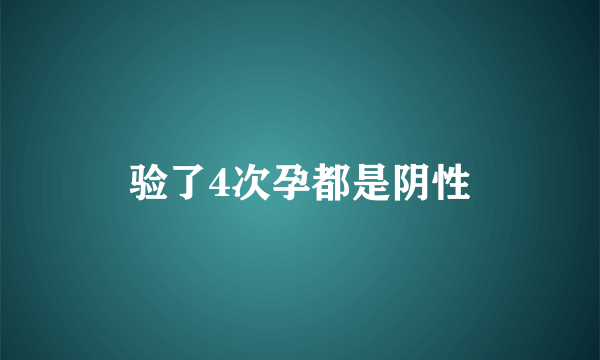 验了4次孕都是阴性